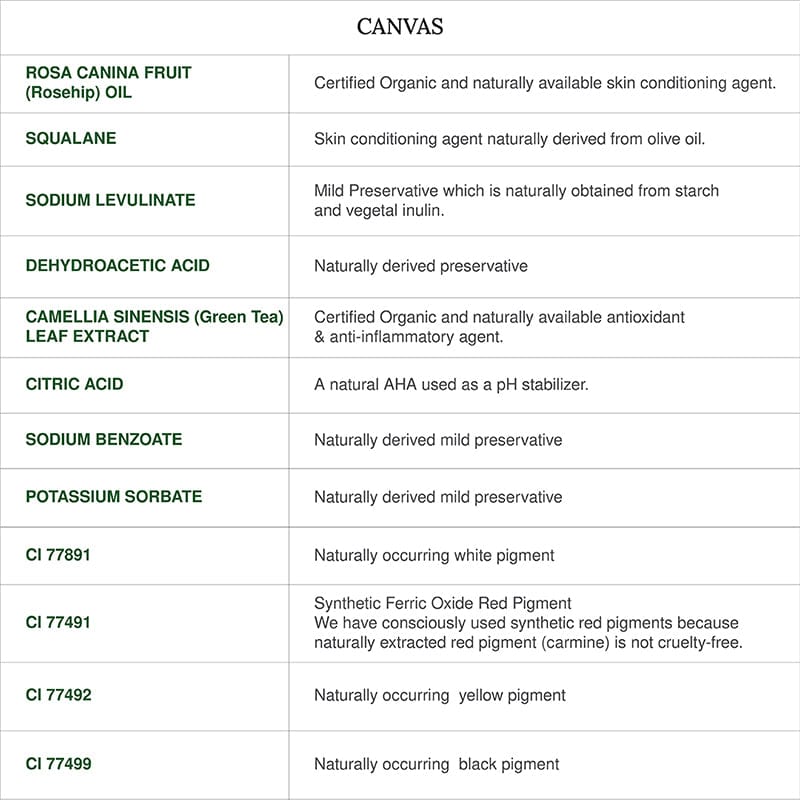 CANVAS

| | |
|---|---|
| ROSA CANINA FRUIT (Rosehip) OIL | Certified Organic and naturally available skin conditioning agent. |
| SQUALANE | Skin conditioning agent naturally derived from olive oil. |
| SODIUM LEVULINATE | Mild Preservative which is naturally obtained from starch and vegetal inulin. |
| DEHYDROACETIC ACID | Naturally derived preservative |
| CAMELLIA SINENSIS (Green Tea) LEAF EXTRACT | Certified Organic and naturally available antioxidant & anti-inflammatory agent. |
| CITRIC ACID | A natural AHA used as a pH stabilizer. |
| SODIUM BENZOATE | Naturally derived mild preservative |
| POTASSIUM SORBATE | Naturally derived mild preservative |
| CI 77891 | Naturally occurring white pigment |
| CI 77491 | Synthetic Ferric Oxide Red Pigment We have consciously used synthetic red pigments because naturally extracted red pigment (carmine) is not cruelty-free. |
| CI 77492 | Naturally occurring yellow pigment |
| CI 77499 | Naturally occurring black pigment |